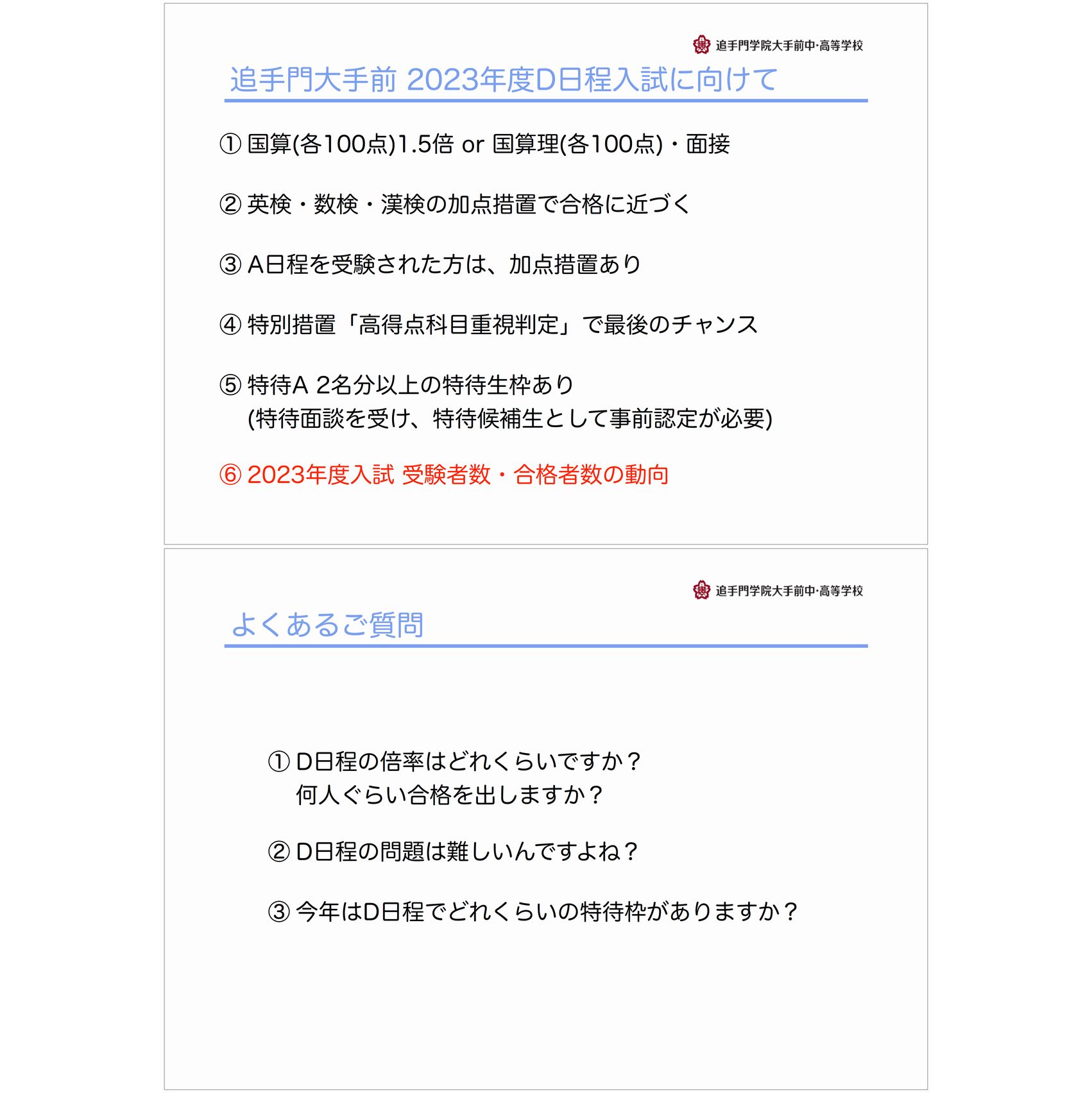 追手門学院大手前中·高等学校

追手門大手前 2023年度D日程入試に向けて

① 国算(各100点)1.5倍 or 国算理(各100点)・面接

② 英検・数検・漢検の加点措置で合格に近づく

③ A日程を受験された方は、加点措置あり

④ 特別措置「高得点科目重視判定」で最後のチャンス

⑤ 特待A 2名分以上の特待生枠あり
(特待面談を受け、特待候補生として事前認定が必要)

⑥ 2023年度入試 受験者数・合格者数の動向

追手門学院大手前中·高等学校

よくあるご質問

① D日程の倍率はどれくらいですか？
何人ぐらい合格を出しますか？

② D日程の問題は難しいんですよね？

③ 今年はD日程でどれくらいの特待枠がありますか？